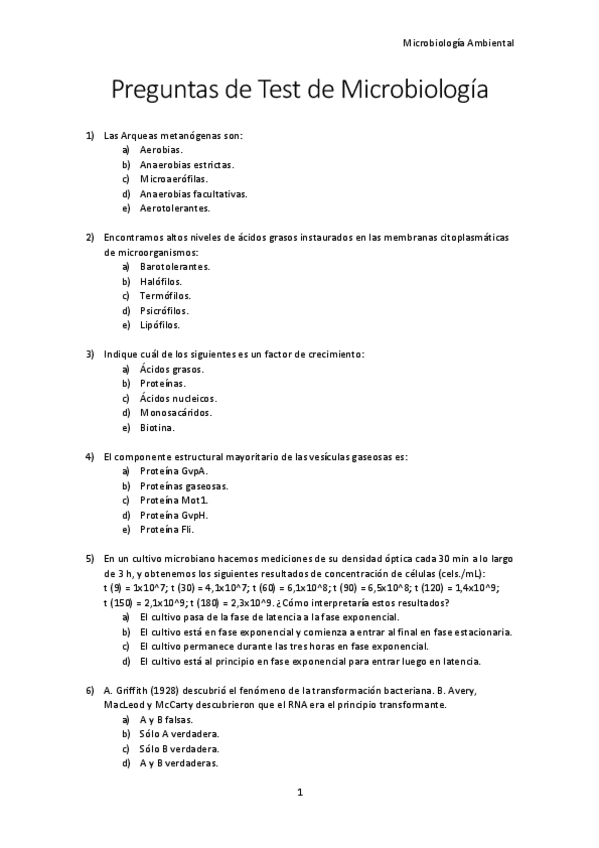 Microbiología Ambiental

Preguntas de Test de Microbiología

1) Las Arqueas metanógenas son:
a) Aerobias.
b) Anaerobias estrictas.
c) Microaerófilas.
d) Anaerobias facultativas.
e) Aerotolerantes.

2) Encontramos altos niveles de ácidos grasos instaurados en las membranas citoplasmáticas de microorganismos:
a) Barotolerantes.
b) Halófilos.
c) Termófilos.
d) Psicrófilos.
e) Lipófilos.

3) Indique cuál de los siguientes es un factor de crecimiento:
a) Ácidos grasos.
b) Proteínas.
c) Ácidos nucleicos.
d) Monosacáridos.
e) Biotina.

4) El componente estructural mayoritario de las vesículas gaseosas es:
a) Proteína GvpA.
b) Proteínas gaseosas.
c) Proteína Mot1.
d) Proteína GvpH.
e) Proteína Fli.

5) En un cultivo microbiano hacemos mediciones de su densidad óptica cada 30 min a lo largo de 3 h, y obtenemos los siguientes resultados de concentración de células (cels./mL): t (9) = 1x10^7; t (30) = 4,1x10^7; t (60) = 6,1x10^8; t (90) = 6,5x10^8; t (120) = 1,4x10^9; t (150) = 2,1x10^9; t (180) = 2,3x10^9. ¿Cómo interpretaría estos resultados?
a) El cultivo pasa de la fase de latencia a la fase exponencial.
b) El cultivo está en fase exponencial y comienza a entrar al final en fase estacionaria.
c) El cultivo permanece durante las tres horas en fase exponencial.
d) El cultivo está al principio en fase exponencial para entrar luego en latencia.

6) A. Griffith (1928) descubrió el fenómeno de la transformación bacteriana. B. Avery, MacLeod y McCarty descubrieron que el RNA era el principio transformante.
a) A y B falsas.
b) Sólo A verdadera.
c) Sólo B verdadera.
d) A y B verdaderas.

1